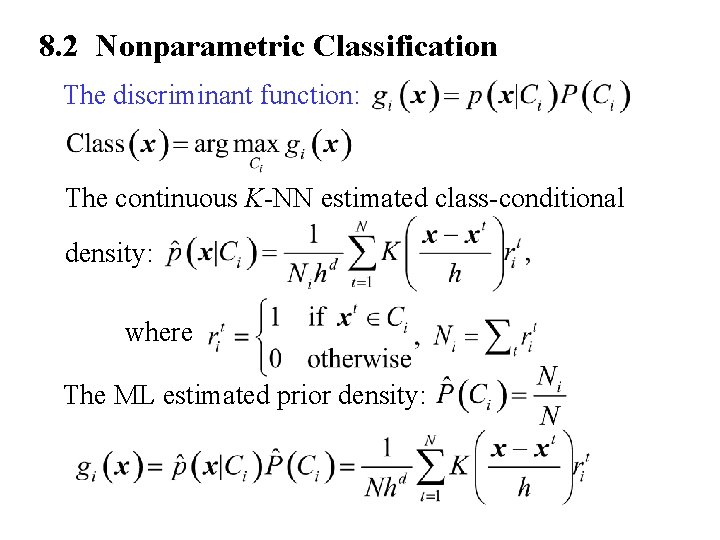 8.2 Nonparametric Classification

The discriminant function: $g_i(\boldsymbol{x}) = p(\boldsymbol{x}|C_i)P(C_i)$

$\text{Class}(\boldsymbol{x}) = \arg\max_{C_i} g_i(\boldsymbol{x})$

The continuous $K$-NN estimated class-conditional density: $\hat{p}(\boldsymbol{x}|C_i) = \frac{1}{N_i h^d}\sum_{t=1}^{N} K\left(\frac{\boldsymbol{x}-\boldsymbol{x}^t}{h}\right) r_i^t$,

where $r_i^t = \begin{cases} 1 & \text{if } \boldsymbol{x}^t \in C_i \\ 0 & \text{otherwise} \end{cases}$, $N_i = \sum_t r_i^t$

The ML estimated prior density: $\hat{P}(C_i) = \frac{N_i}{N}$

$g_i(\boldsymbol{x}) = \hat{p}(\boldsymbol{x}|C_i)\hat{P}(C_i) = \frac{1}{Nh^d}\sum_{t=1}^{N} K\left(\frac{\boldsymbol{x}-\boldsymbol{x}^t}{h}\right) r_i^t$